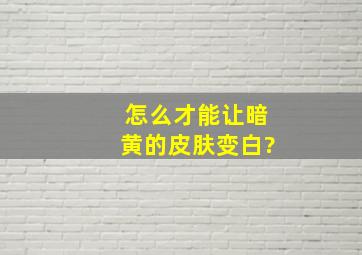 怎么才能让暗黄的皮肤变白?